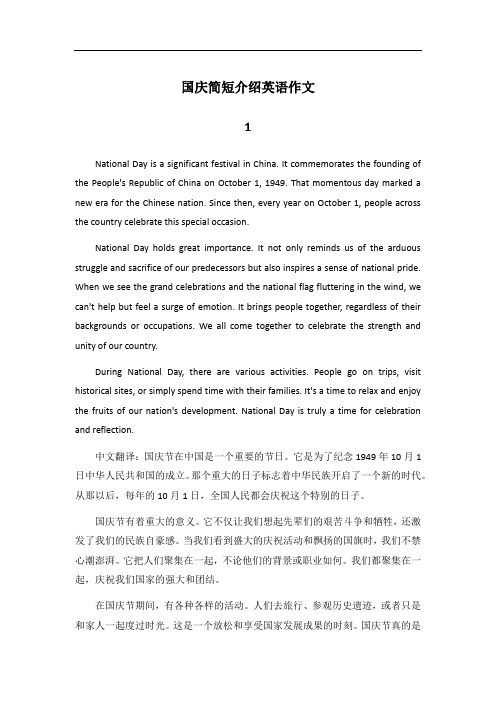 国庆简短介绍英语作文

1

National Day is a significant festival in China. It commemorates the founding of the People's Republic of China on October 1, 1949. That momentous day marked a new era for the Chinese nation. Since then, every year on October 1, people across the country celebrate this special occasion.

National Day holds great importance. It not only reminds us of the arduous struggle and sacrifice of our predecessors but also inspires a sense of national pride. When we see the grand celebrations and the national flag fluttering in the wind, we can't help but feel a surge of emotion. It brings people together, regardless of their backgrounds or occupations. We all come together to celebrate the strength and unity of our country.

During National Day, there are various activities. People go on trips, visit historical sites, or simply spend time with their families. It's a time to relax and enjoy the fruits of our nation's development. National Day is truly a time for celebration and reflection.

中文翻译：国庆节在中国是一个重要的节日。它是为了纪念 1949 年 10 月 1 日中华人民共和国的成立。那个重大的日子标志着中华民族开启了一个新的时代。从那以后，每年的 10 月 1 日，全国人民都会庆祝这个特别的日子。

国庆节有着重大的意义。它不仅让我们想起先辈们的艰苦斗争和牺牲，还激发了我们的民族自豪感。当我们看到盛大的庆祝活动和飘扬的国旗时，我们不禁心潮澎湃。它把人们聚集在一起，不论他们的背景或职业如何。我们都聚集在一起，庆祝我们国家的强大和团结。

在国庆节期间，有各种各样的活动。人们去旅行、参观历史遗迹，或者只是和家人一起度过时光。这是一个放松和享受国家发展成果的时刻。国庆节真的是